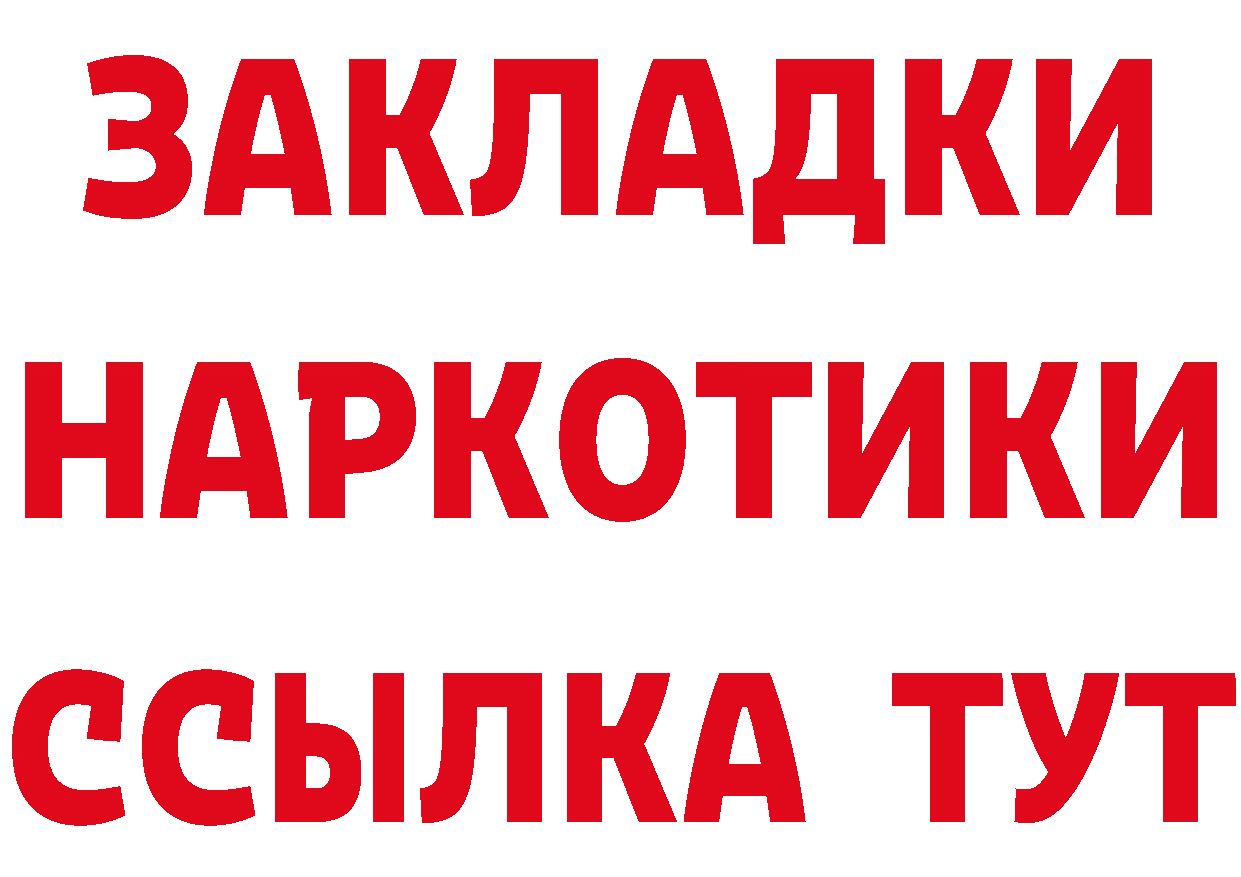 ЗАКЛАДКИ
НАРКОТИКИ
ССЫЛКА ТУТ